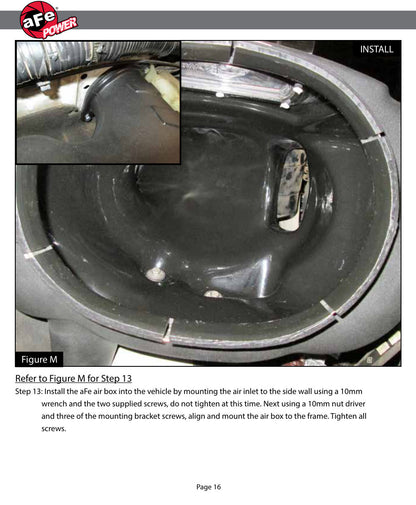 aFe POWER

INSTALL

Figure M

Refer to Figure M for Step 13

Step 13: Install the aFe air box into the vehicle by mounting the air inlet to the side wall using a 10mm wrench and the two supplied screws, do not tighten at this time. Next using a 10mm nut driver and three of the mounting bracket screws, align and mount the air box to the frame. Tighten all screws.

Page 16